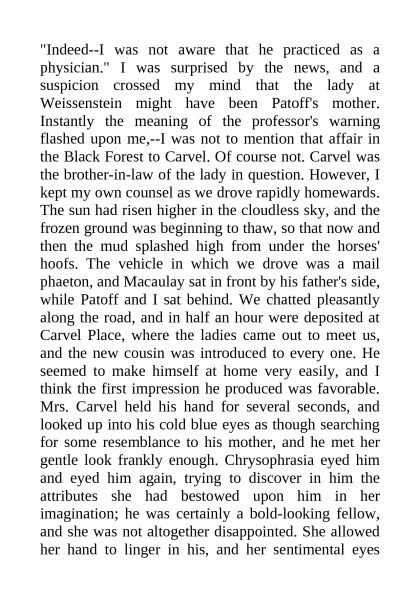 "Indeed--I was not aware that he practiced as a physician." I was surprised by the news, and a suspicion crossed my mind that the lady at Weissenstein might have been Patoff's mother. Instantly the meaning of the professor's warning flashed upon me,--I was not to mention that affair in the Black Forest to Carvel. Of course not. Carvel was the brother-in-law of the lady in question. However, I kept my own counsel as we drove rapidly homewards. The sun had risen higher in the cloudless sky, and the frozen ground was beginning to thaw, so that now and then the mud splashed high from under the horses' hoofs. The vehicle in which we drove was a mail phaeton, and Macaulay sat in front by his father's side, while Patoff and I sat behind. We chatted pleasantly along the road, and in half an hour were deposited at Carvel Place, where the ladies came out to meet us, and the new cousin was introduced to every one. He seemed to make himself at home very easily, and I think the first impression he produced was favorable. Mrs. Carvel held his hand for several seconds, and looked up into his cold blue eyes as though searching for some resemblance to his mother, and he met her gentle look frankly enough. Chrysophrasia eyed him and eyed him again, trying to discover in him the attributes she had bestowed upon him in her imagination; he was certainly a bold-looking fellow, and she was not altogether disappointed. She allowed her hand to linger in his, and her sentimental eyes